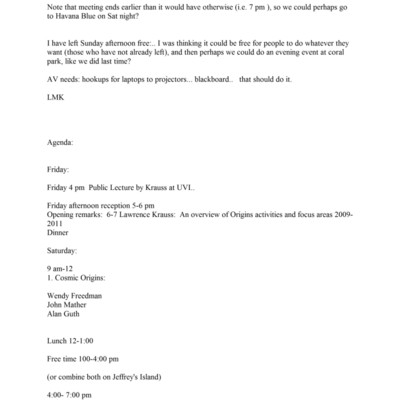 Note that meeting ends earlier than it would have otherwise (i.e. 7 pm ), so we could perhaps go to Havana Blue on Sat night?

I have left Sunday afternoon free:.. I was thinking it could be free for people to do whatever they want (those who have not already left), and then perhaps we could do an evening event at coral park, like we did last time?

AV needs: hookups for laptops to projectors... blackboard.. that should do it.

LMK

Agenda:

Friday:

Friday 4 pm Public Lecture by Krauss at UVI..

Friday afternoon reception 5-6 pm
Opening remarks: 6-7 Lawrence Krauss: An overview of Origins activities and focus areas 2009-2011
Dinner

Saturday:

9 am-12
1. Cosmic Origins:

Wendy Freedman
John Mather
Alan Guth

Lunch 12-1:00

Free time 100-4:00 pm

(or combine both on Jeffrey's Island)

4:00- 7:00 pm